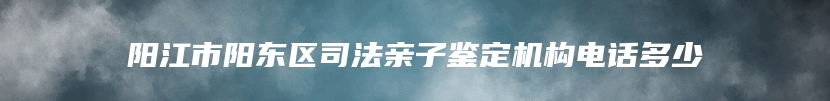 阳江市阳东区司法亲子鉴定机构电话多少